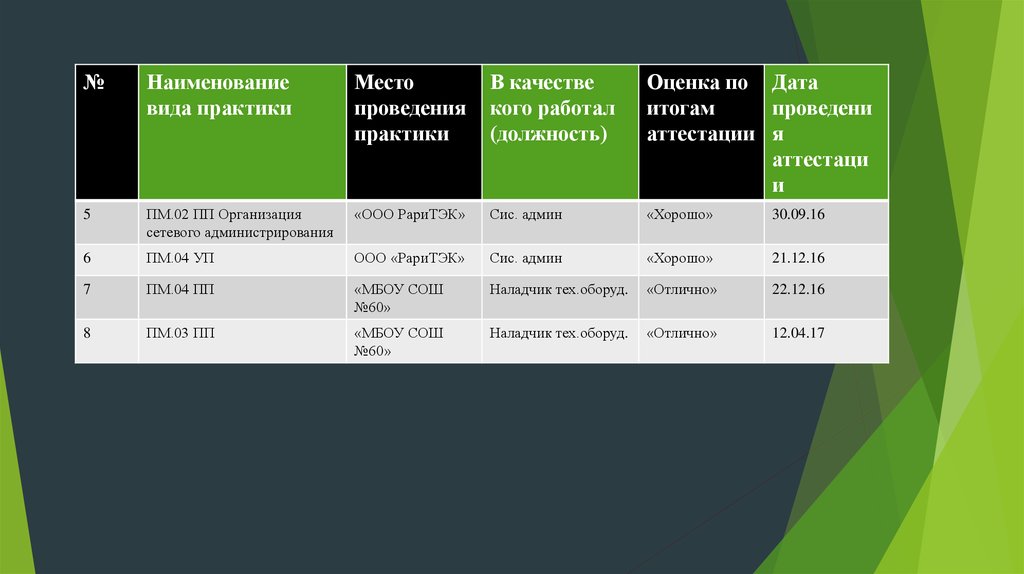 | № | Наименование вида практики | Место проведения практики | В качестве кого работал (должность) | Оценка по итогам аттестации | Дата проведения аттестации |
|---|---|---|---|---|---|
| 5 | ПМ.02 ПП Организация сетевого администрирования | «ООО РариТЭК» | Сис. админ | «Хорошо» | 30.09.16 |
| 6 | ПМ.04 УП | ООО «РариТЭК» | Сис. админ | «Хорошо» | 21.12.16 |
| 7 | ПМ.04 ПП | «МБОУ СОШ №60» | Наладчик тех.оборуд. | «Отлично» | 22.12.16 |
| 8 | ПМ.03 ПП | «МБОУ СОШ №60» | Наладчик тех.оборуд. | «Отлично» | 12.04.17 |